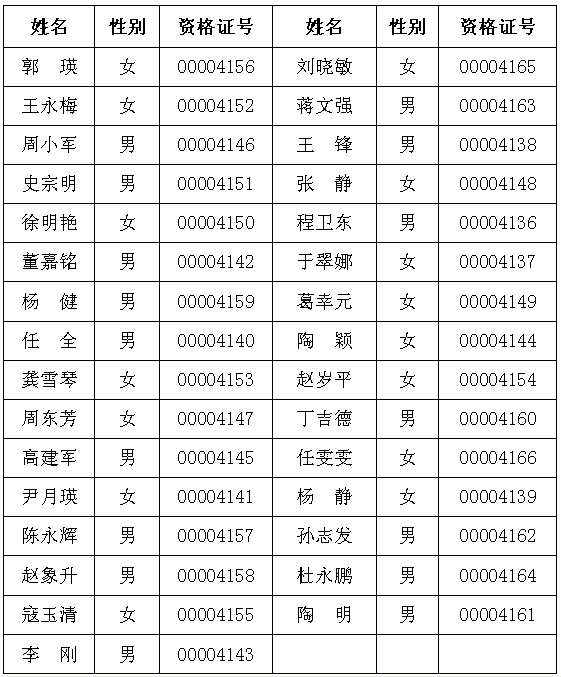 | 姓名 | 性别 | 资格证号 | 姓名 | 性别 | 资格证号 |
|---|---|---|---|---|---|
| 郭　瑛 | 女 | 00004156 | 刘晓敏 | 女 | 00004165 |
| 王永梅 | 女 | 00004152 | 蒋文强 | 男 | 00004163 |
| 周小军 | 男 | 00004146 | 王　锋 | 男 | 00004138 |
| 史宗明 | 男 | 00004151 | 张　静 | 女 | 00004148 |
| 徐明艳 | 女 | 00004150 | 程卫东 | 男 | 00004136 |
| 董嘉铭 | 男 | 00004142 | 于翠娜 | 女 | 00004137 |
| 杨　健 | 男 | 00004159 | 葛幸元 | 女 | 00004149 |
| 任　全 | 男 | 00004140 | 陶　颖 | 女 | 00004144 |
| 龚雪琴 | 女 | 00004153 | 赵岁平 | 女 | 00004154 |
| 周东芳 | 女 | 00004147 | 丁吉德 | 男 | 00004160 |
| 高建军 | 男 | 00004145 | 任雯雯 | 女 | 00004166 |
| 尹月瑛 | 女 | 00004141 | 杨　静 | 女 | 00004139 |
| 陈永辉 | 男 | 00004157 | 孙志发 | 男 | 00004162 |
| 赵象升 | 男 | 00004158 | 杜永鹏 | 男 | 00004164 |
| 寇玉清 | 女 | 00004155 | 陶　明 | 男 | 00004161 |
| 李　刚 | 男 | 00004143 | | | |